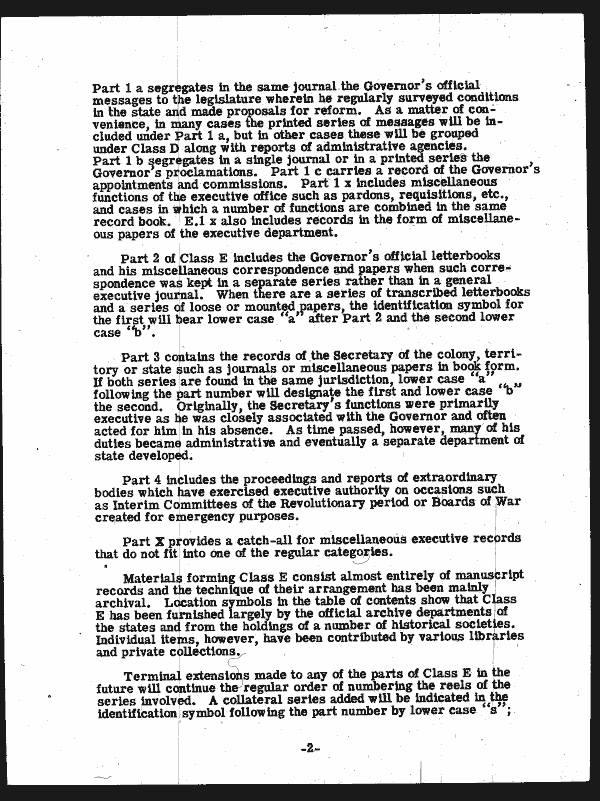 Part 1 a segregates in the same journal the Governor's official messages to the legislature wherein he regularly surveyed conditions in the state and made proposals for reform. As a matter of convenience, in many cases the printed series of messages will be included under Part 1 a, but in other cases these will be grouped under Class D along with reports of administrative agencies. Part 1 b segregates in a single journal or in a printed series the Governor's proclamations. Part 1 c carries a record of the Governor's appointments and commissions. Part 1 x includes miscellaneous functions of the executive office such as pardons, requisitions, etc., and cases in which a number of functions are combined in the same record book. E.1 x also includes records in the form of miscellaneous papers of the executive department.

Part 2 of Class E includes the Governor's official letterbooks and his miscellaneous correspondence and papers when such correspondence was kept in a separate series rather than in a general executive journal. When there are a series of transcribed letterbooks and a series of loose or mounted papers, the identification symbol for the first will bear lower case "a" after Part 2 and the second lower case "b".

Part 3 contains the records of the Secretary of the colony, territory or state such as journals or miscellaneous papers in book form. If both series are found in the same jurisdiction, lower case "a" following the part number will designate the first and lower case "b" the second. Originally, the Secretary's functions were primarily executive as he was closely associated with the Governor and often acted for him in his absence. As time passed, however, many of his duties became administrative and eventually a separate department of state developed.

Part 4 includes the proceedings and reports of extraordinary bodies which have exercised executive authority on occasions such as Interim Committees of the Revolutionary period or Boards of War created for emergency purposes.

Part X provides a catch-all for miscellaneous executive records that do not fit into one of the regular categories.

Materials forming Class E consist almost entirely of manuscript records and the technique of their arrangement has been mainly archival. Location symbols in the table of contents show that Class E has been furnished largely by the official archive departments of the states and from the holdings of a number of historical societies. Individual items, however, have been contributed by various libraries and private collections.

Terminal extensions made to any of the parts of Class E in the future will continue the regular order of numbering the reels of the series involved. A collateral series added will be indicated in the identification symbol following the part number by lower case "s";

-2-